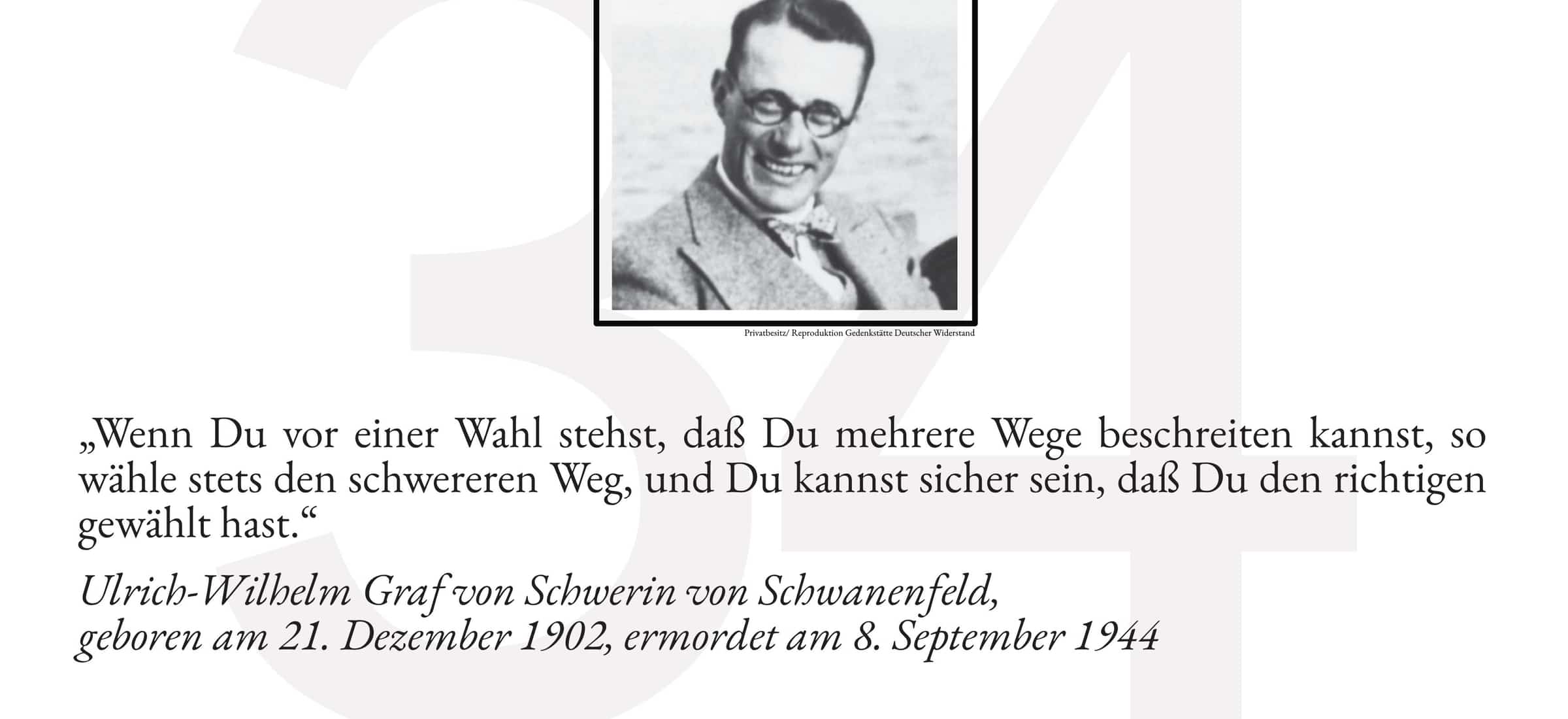 34

Privatbesitz/ Reproduktion Gedenkstätte Deutscher Widerstand

„Wenn Du vor einer Wahl stehst, daß Du mehrere Wege beschreiten kannst, so wähle stets den schwereren Weg, und Du kannst sicher sein, daß Du den richtigen gewählt hast.“

Ulrich-Wilhelm Graf von Schwerin von Schwanenfeld,
geboren am 21. Dezember 1902, ermordet am 8. September 1944